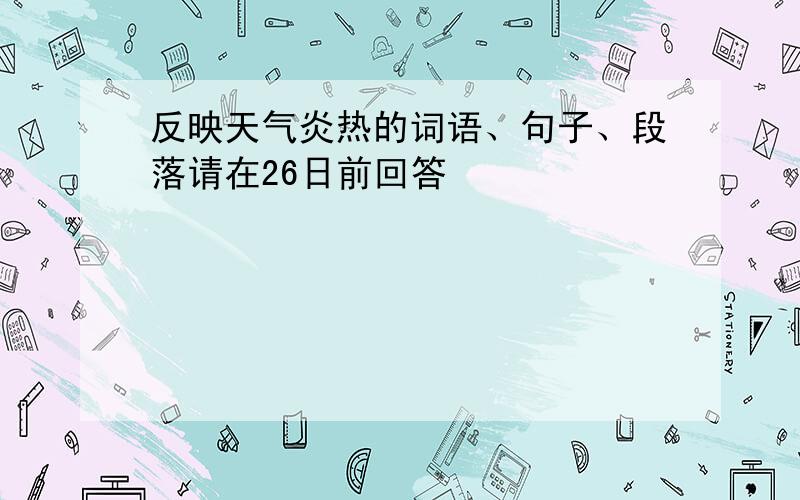 反映天气炎热的词语、句子、段落请在26日前回答

STATIONERY